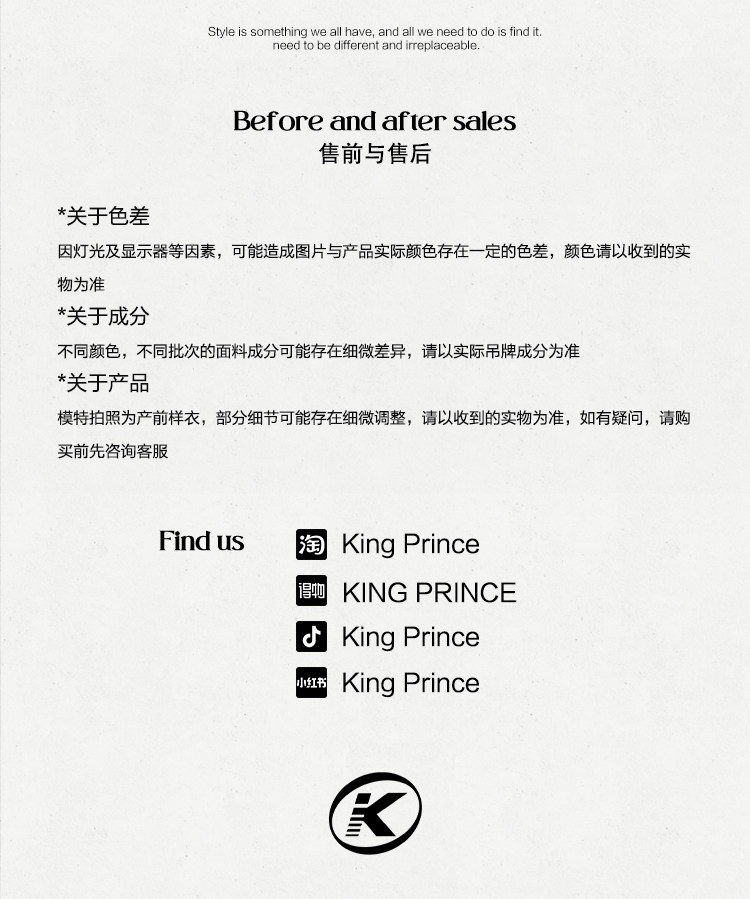 Style is something we all have, and all we need to do is find it.
need to be different and irreplaceable.

Before and after sales
售前与售后

*关于色差
因灯光及显示器等因素，可能造成图片与产品实际颜色存在一定的色差，颜色请以收到的实物为准

*关于成分
不同颜色，不同批次的面料成分可能存在细微差异，请以实际吊牌成分为准

*关于产品
模特拍照为产前样衣，部分细节可能存在细微调整，请以收到的实物为准，如有疑问，请购买前先咨询客服

Find us

淘 King Prince
得物 KING PRINCE
King Prince
小红书 King Prince

K